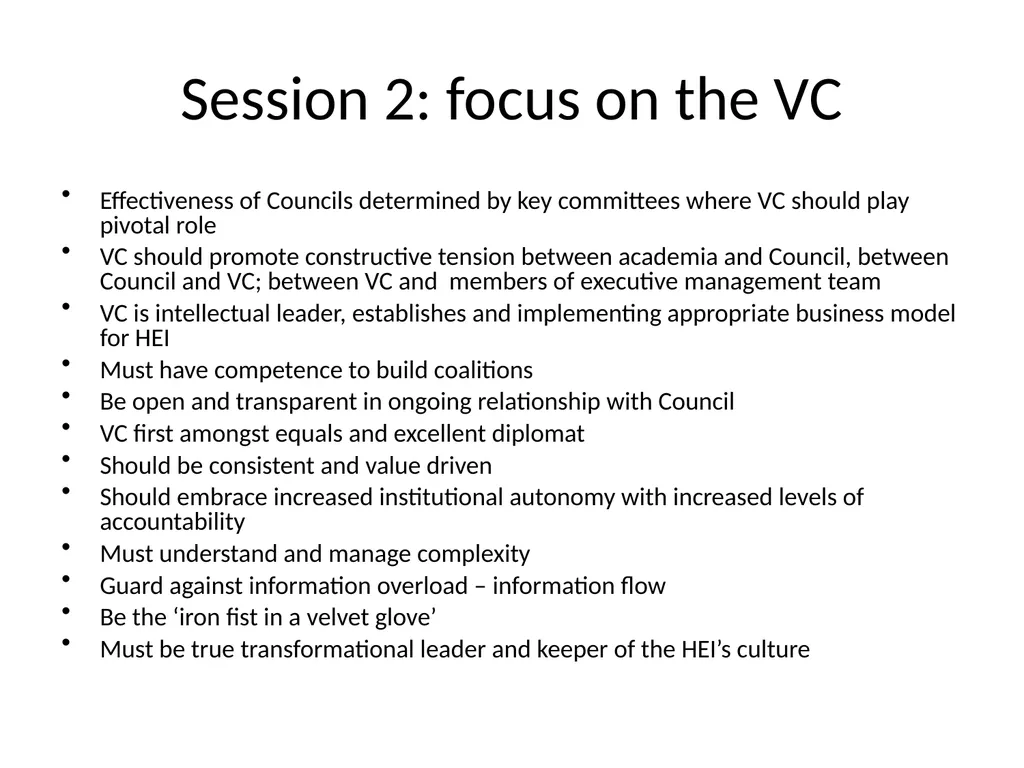 Session 2: focus on the VC

• Effectiveness of Councils determined by key committees where VC should play pivotal role
• VC should promote constructive tension between academia and Council, between Council and VC; between VC and members of executive management team
• VC is intellectual leader, establishes and implementing appropriate business model for HEI
• Must have competence to build coalitions
• Be open and transparent in ongoing relationship with Council
• VC first amongst equals and excellent diplomat
• Should be consistent and value driven
• Should embrace increased institutional autonomy with increased levels of accountability
• Must understand and manage complexity
• Guard against information overload – information flow
• Be the 'iron fist in a velvet glove'
• Must be true transformational leader and keeper of the HEI's culture